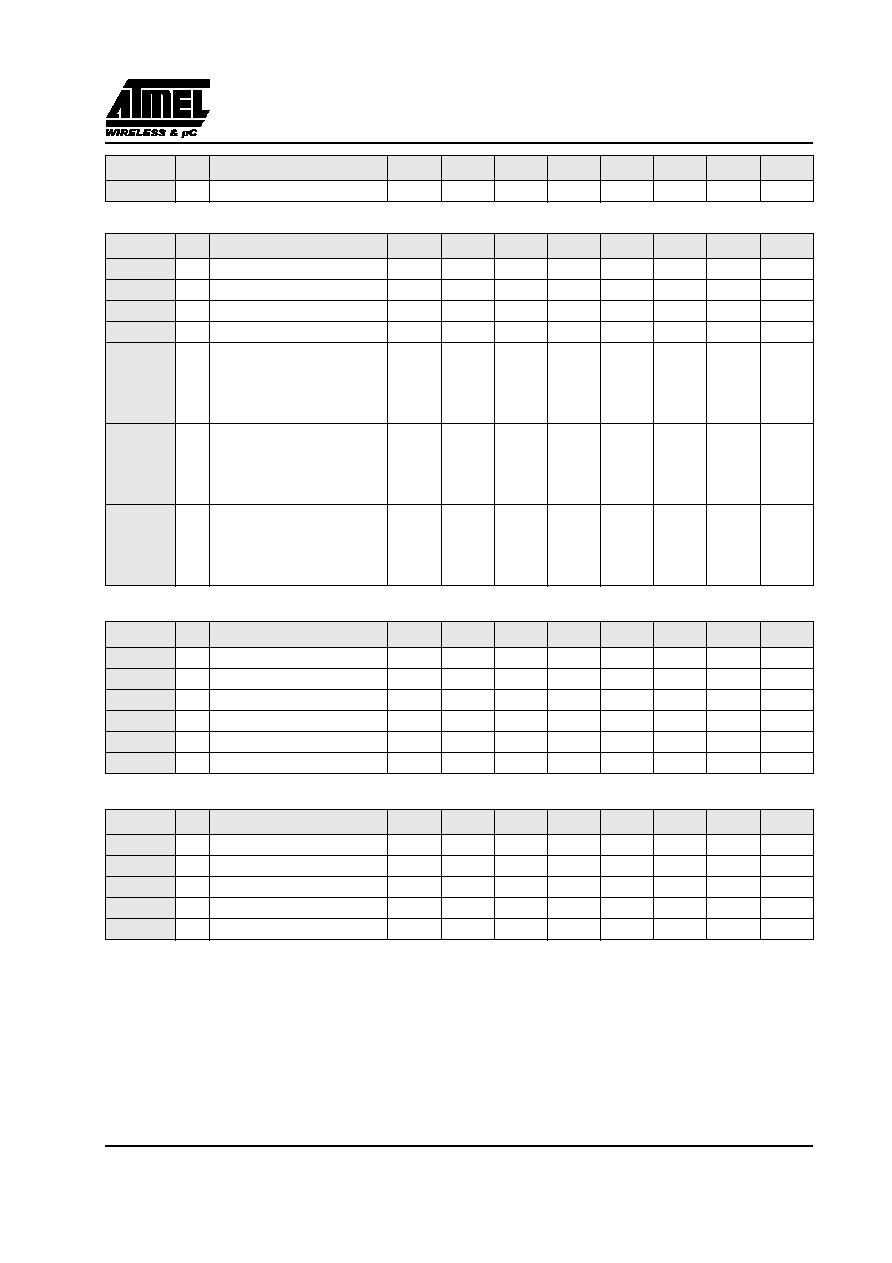 ATMEL
WIRELESS & µC